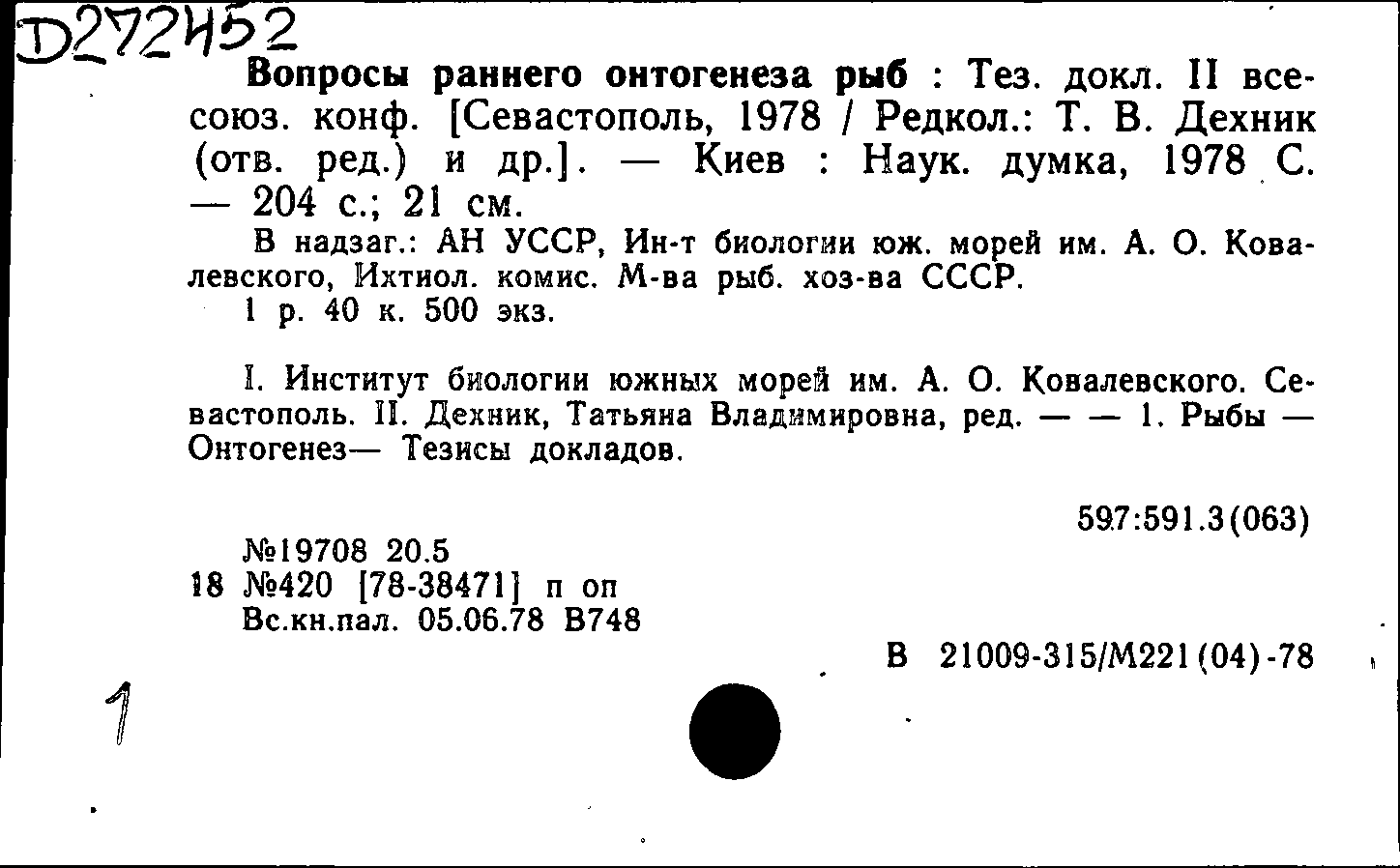 D272452

Вопросы раннего онтогенеза рыб : Тез. докл. II всесоюз. конф. [Севастополь, 1978 / Редкол.: Т. В. Дехник (отв. ред.) и др.]. — Киев : Наук. думка, 1978 С. — 204 с.; 21 см.

В надзаг.: АН УССР, Ин-т биологии юж. морей им. А. О. Ковалевского, Ихтиол. комис. М-ва рыб. хоз-ва СССР.

1 р. 40 к. 500 экз.

I. Институт биологии южных морей им. А. О. Ковалевского. Севастополь. II. Дехник, Татьяна Владимировна, ред. — — 1. Рыбы — Онтогенез— Тезисы докладов.

597:591.3(063)

№19708 20.5
18 №420 [78-38471] п оп
Вс.кн.пал. 05.06.78 В748

В 21009-315/М221(04)-78

1